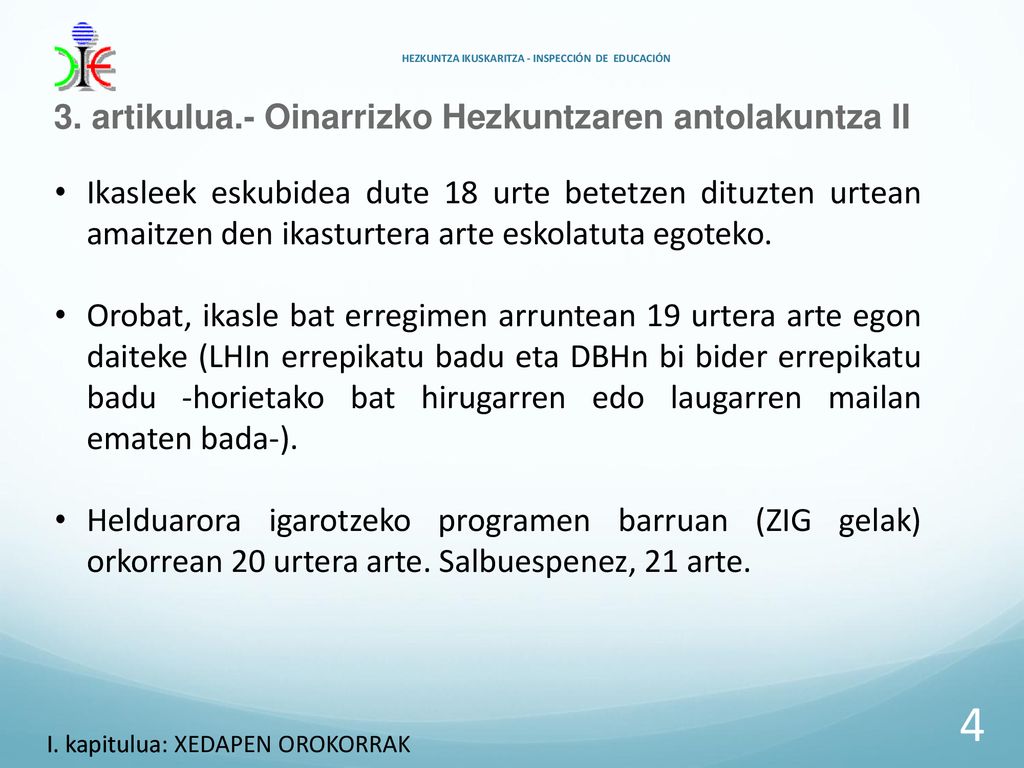 HEZKUNTZA IKUSKARITZA - INSPECCIÓN DE EDUCACIÓN

3. artikulua.- Oinarrizko Hezkuntzaren antolakuntza II

• Ikasleek eskubidea dute 18 urte betetzen dituzten urtean amaitzen den ikasturtera arte eskolatuta egoteko.

• Orobat, ikasle bat erregimen arruntean 19 urtera arte egon daiteke (LHIn errepikatu badu eta DBHn bi bider errepikatu badu -horietako bat hirugarren edo laugarren mailan ematen bada-).

• Helduarora igarotzeko programen barruan (ZIG gelak) orkorrean 20 urtera arte. Salbuespenez, 21 arte.

I. kapitulua: XEDAPEN OROKORRAK

4